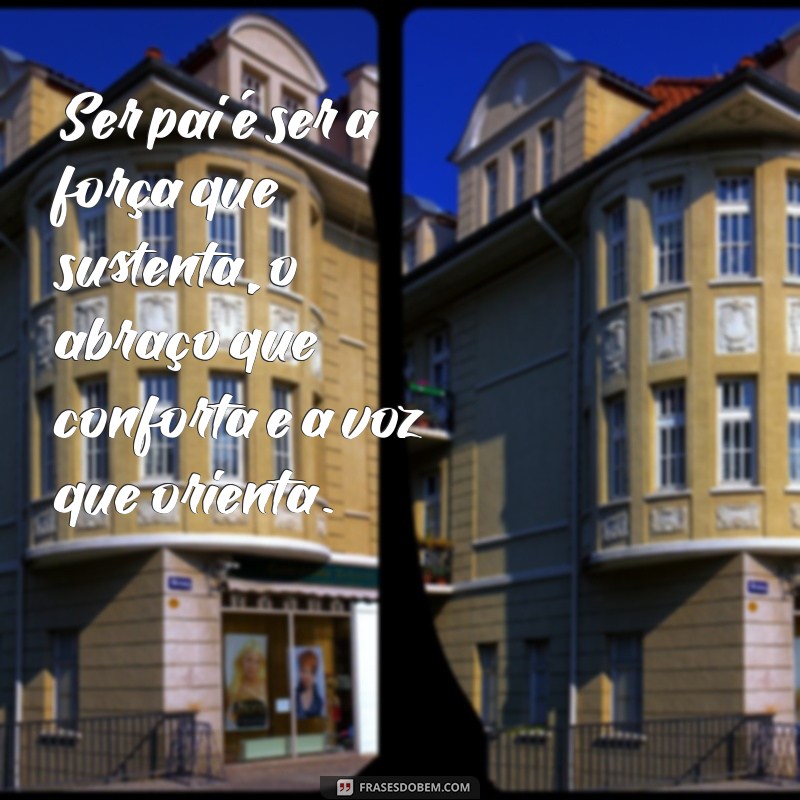 Ser pai é ser a força que sustenta, o abraço que conforta e a voz que orienta.

FRASESDOBEM.COM